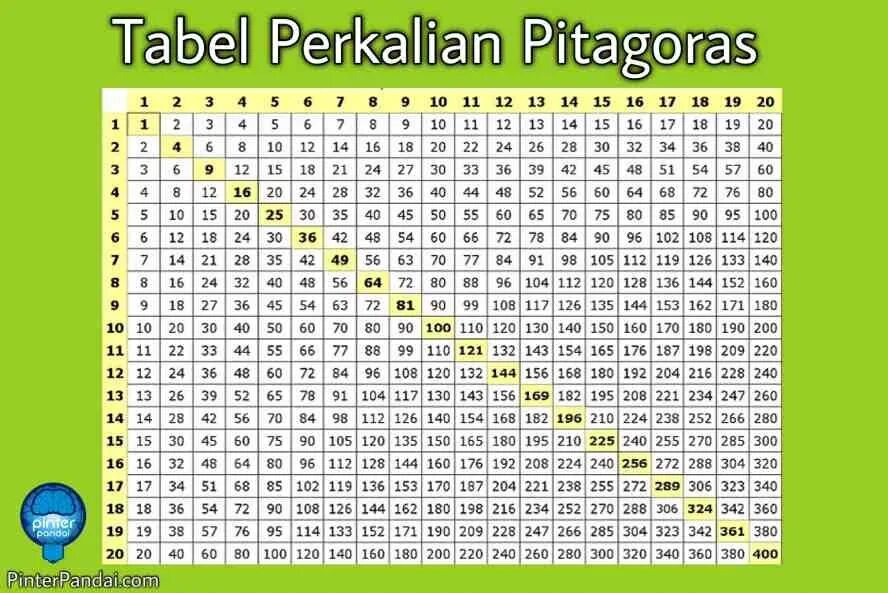 Tabel Perkalian Pitagoras

| | 1 | 2 | 3 | 4 | 5 | 6 | 7 | 8 | 9 | 10 | 11 | 12 | 13 | 14 | 15 | 16 | 17 | 18 | 19 | 20 |
|---|---|---|---|---|---|---|---|---|---|---|---|---|---|---|---|---|---|---|---|---|
| 1 | 1 | 2 | 3 | 4 | 5 | 6 | 7 | 8 | 9 | 10 | 11 | 12 | 13 | 14 | 15 | 16 | 17 | 18 | 19 | 20 |
| 2 | 2 | 4 | 6 | 8 | 10 | 12 | 14 | 16 | 18 | 20 | 22 | 24 | 26 | 28 | 30 | 32 | 34 | 36 | 38 | 40 |
| 3 | 3 | 6 | 9 | 12 | 15 | 18 | 21 | 24 | 27 | 30 | 33 | 36 | 39 | 42 | 45 | 48 | 51 | 54 | 57 | 60 |
| 4 | 4 | 8 | 12 | 16 | 20 | 24 | 28 | 32 | 36 | 40 | 44 | 48 | 52 | 56 | 60 | 64 | 68 | 72 | 76 | 80 |
| 5 | 5 | 10 | 15 | 20 | 25 | 30 | 35 | 40 | 45 | 50 | 55 | 60 | 65 | 70 | 75 | 80 | 85 | 90 | 95 | 100 |
| 6 | 6 | 12 | 18 | 24 | 30 | 36 | 42 | 48 | 54 | 60 | 66 | 72 | 78 | 84 | 90 | 96 | 102 | 108 | 114 | 120 |
| 7 | 7 | 14 | 21 | 28 | 35 | 42 | 49 | 56 | 63 | 70 | 77 | 84 | 91 | 98 | 105 | 112 | 119 | 126 | 133 | 140 |
| 8 | 8 | 16 | 24 | 32 | 40 | 48 | 56 | 64 | 72 | 80 | 88 | 96 | 104 | 112 | 120 | 128 | 136 | 144 | 152 | 160 |
| 9 | 9 | 18 | 27 | 36 | 45 | 54 | 63 | 72 | 81 | 90 | 99 | 108 | 117 | 126 | 135 | 144 | 153 | 162 | 171 | 180 |
| 10 | 10 | 20 | 30 | 40 | 50 | 60 | 70 | 80 | 90 | 100 | 110 | 120 | 130 | 140 | 150 | 160 | 170 | 180 | 190 | 200 |
| 11 | 11 | 22 | 33 | 44 | 55 | 66 | 77 | 88 | 99 | 110 | 121 | 132 | 143 | 154 | 165 | 176 | 187 | 198 | 209 | 220 |
| 12 | 12 | 24 | 36 | 48 | 60 | 72 | 84 | 96 | 108 | 120 | 132 | 144 | 156 | 168 | 180 | 192 | 204 | 216 | 228 | 240 |
| 13 | 13 | 26 | 39 | 52 | 65 | 78 | 91 | 104 | 117 | 130 | 143 | 156 | 169 | 182 | 195 | 208 | 221 | 234 | 247 | 260 |
| 14 | 14 | 28 | 42 | 56 | 70 | 84 | 98 | 112 | 126 | 140 | 154 | 168 | 182 | 196 | 210 | 224 | 238 | 252 | 266 | 280 |
| 15 | 15 | 30 | 45 | 60 | 75 | 90 | 105 | 120 | 135 | 150 | 165 | 180 | 195 | 210 | 225 | 240 | 255 | 270 | 285 | 300 |
| 16 | 16 | 32 | 48 | 64 | 80 | 96 | 112 | 128 | 144 | 160 | 176 | 192 | 208 | 224 | 240 | 256 | 272 | 288 | 304 | 320 |
| 17 | 17 | 34 | 51 | 68 | 85 | 102 | 119 | 136 | 153 | 170 | 187 | 204 | 221 | 238 | 255 | 272 | 289 | 306 | 323 | 340 |
| 18 | 18 | 36 | 54 | 72 | 90 | 108 | 126 | 144 | 162 | 180 | 198 | 216 | 234 | 252 | 270 | 288 | 306 | 324 | 342 | 360 |
| 19 | 19 | 38 | 57 | 76 | 95 | 114 | 133 | 152 | 171 | 190 | 209 | 228 | 247 | 266 | 285 | 304 | 323 | 342 | 361 | 380 |
| 20 | 20 | 40 | 60 | 80 | 100 | 120 | 140 | 160 | 180 | 200 | 220 | 240 | 260 | 280 | 300 | 320 | 340 | 360 | 380 | 400 |

pinter pandai

PinterPandai.com